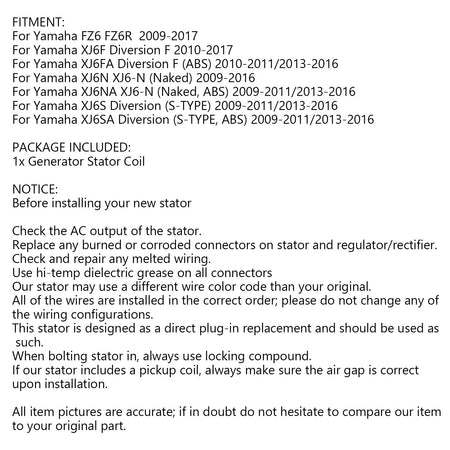 FITMENT:
For Yamaha FZ6 FZ6R 2009-2017
For Yamaha XJ6F Diversion F 2010-2017
For Yamaha XJ6FA Diversion F (ABS) 2010-2011/2013-2016
For Yamaha XJ6N XJ6-N (Naked) 2009-2016
For Yamaha XJ6NA XJ6-N (Naked, ABS) 2009-2011/2013-2016
For Yamaha XJ6S Diversion (S-TYPE) 2009-2011/2013-2016
For Yamaha XJ6SA Diversion (S-TYPE, ABS) 2009-2011/2013-2016

PACKAGE INCLUDED:
1x Generator Stator Coil

NOTICE:
Before installing your new stator

Check the AC output of the stator.
Replace any burned or corroded connectors on stator and regulator/rectifier.
Check and repair any melted wiring.
Use hi-temp dielectric grease on all connectors
Our stator may use a different wire color code than your original.
All of the wires are installed in the correct order; please do not change any of the wiring configurations.
This stator is designed as a direct plug-in replacement and should be used as such.
When bolting stator in, always use locking compound.
If our stator includes a pickup coil, always make sure the air gap is correct upon installation.

All item pictures are accurate; if in doubt do not hesitate to compare our item to your original part.